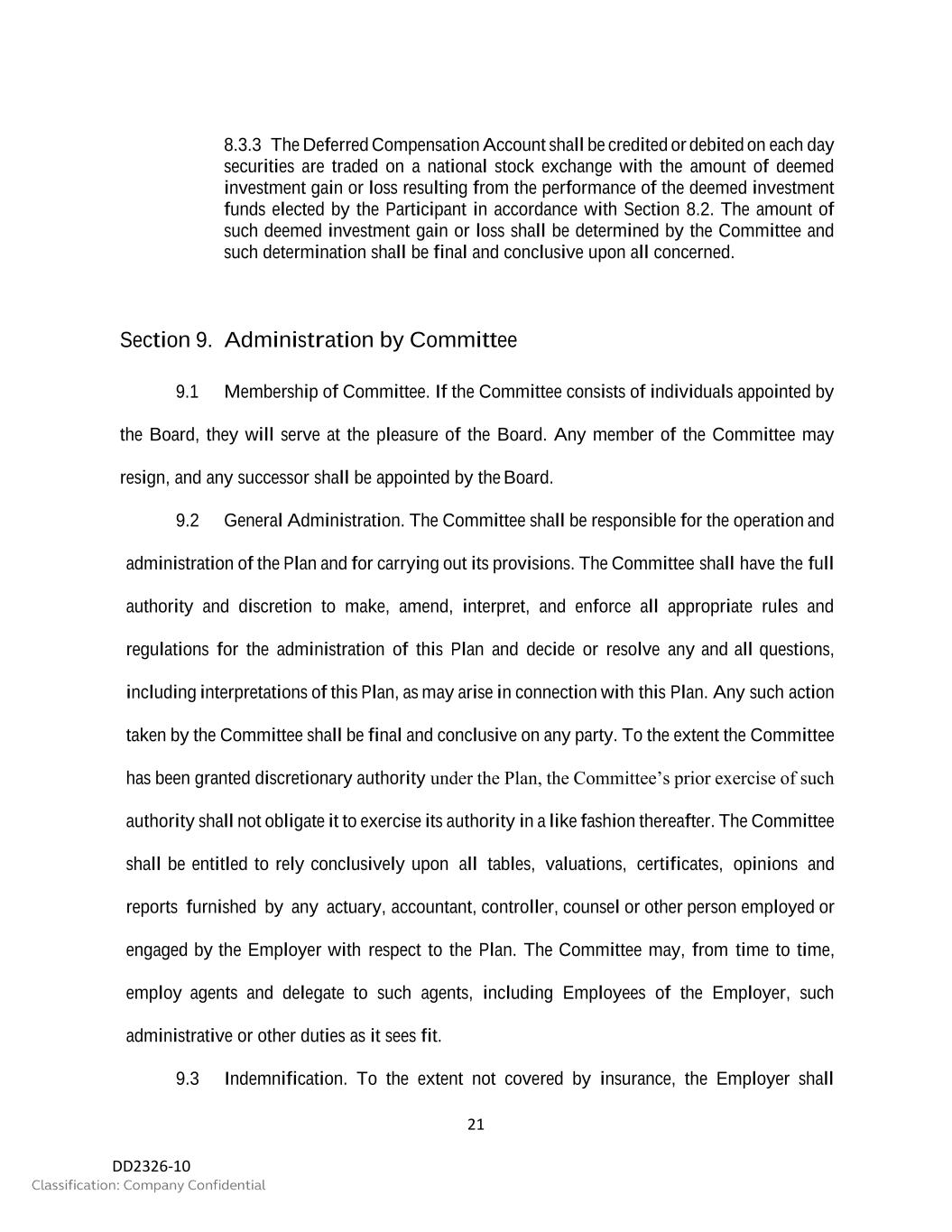 8.3.3 The Deferred Compensation Account shall be credited or debited on each day securities are traded on a national stock exchange with the amount of deemed investment gain or loss resulting from the performance of the deemed investment funds elected by the Participant in accordance with Section 8.2. The amount of such deemed investment gain or loss shall be determined by the Committee and such determination shall be final and conclusive upon all concerned.

Section 9. Administration by Committee

9.1 Membership of Committee. If the Committee consists of individuals appointed by the Board, they will serve at the pleasure of the Board. Any member of the Committee may resign, and any successor shall be appointed by the Board.

9.2 General Administration. The Committee shall be responsible for the operation and administration of the Plan and for carrying out its provisions. The Committee shall have the full authority and discretion to make, amend, interpret, and enforce all appropriate rules and regulations for the administration of this Plan and decide or resolve any and all questions, including interpretations of this Plan, as may arise in connection with this Plan. Any such action taken by the Committee shall be final and conclusive on any party. To the extent the Committee has been granted discretionary authority under the Plan, the Committee's prior exercise of such authority shall not obligate it to exercise its authority in a like fashion thereafter. The Committee shall be entitled to rely conclusively upon all tables, valuations, certificates, opinions and reports furnished by any actuary, accountant, controller, counsel or other person employed or engaged by the Employer with respect to the Plan. The Committee may, from time to time, employ agents and delegate to such agents, including Employees of the Employer, such administrative or other duties as it sees fit.

9.3 Indemnification. To the extent not covered by insurance, the Employer shall

21

DD2326-10
Classification: Company Confidential